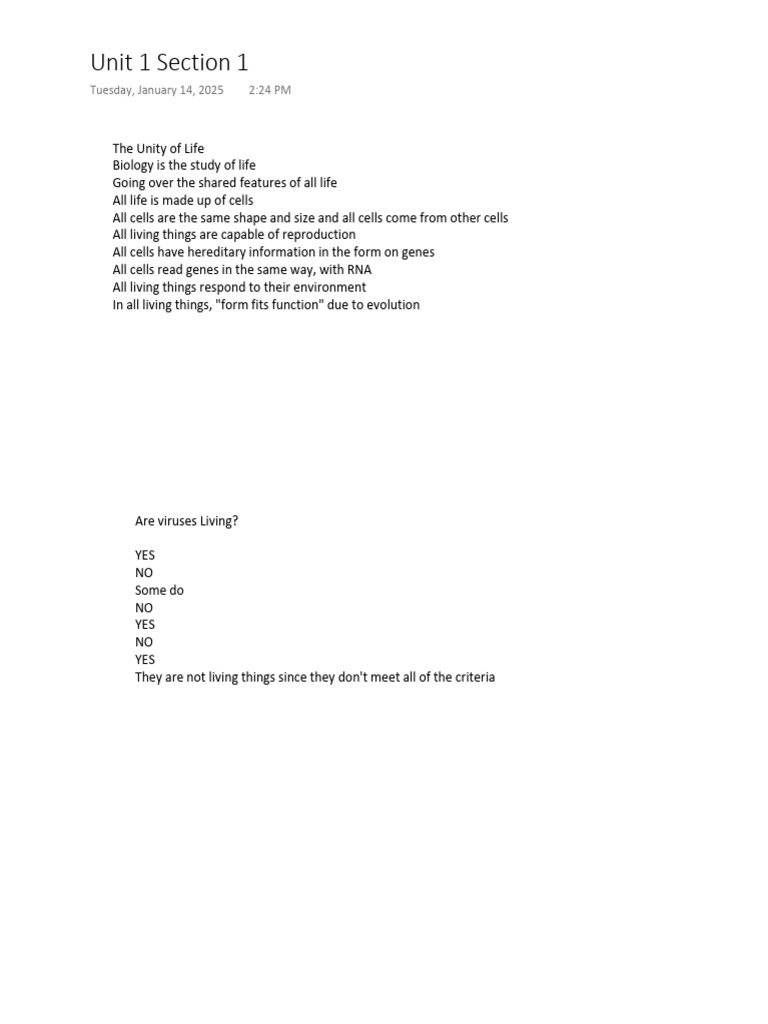 Unit 1 Section 1
Tuesday, January 14, 2025 2:24 PM

The Unity of Life
Biology is the study of life
Going over the shared features of all life
All life is made up of cells
All cells are the same shape and size and all cells come from other cells
All living things are capable of reproduction
All cells have hereditary information in the form on genes
All cells read genes in the same way, with RNA
All living things respond to their environment
In all living things, "form fits function" due to evolution

Are viruses Living?

YES
NO
Some do
NO
YES
NO
YES
They are not living things since they don't meet all of the criteria